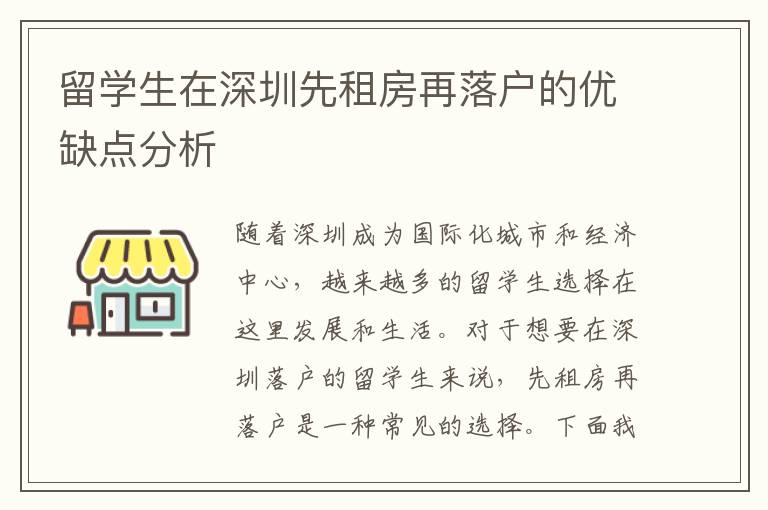 留学生在深圳先租房再落户的优缺点分析

随着深圳成为国际化城市和经济中心，越来越多的留学生选择在这里发展和生活。对于想要在深圳落户的留学生来说，先租房再落户是一种常见的选择。下面我